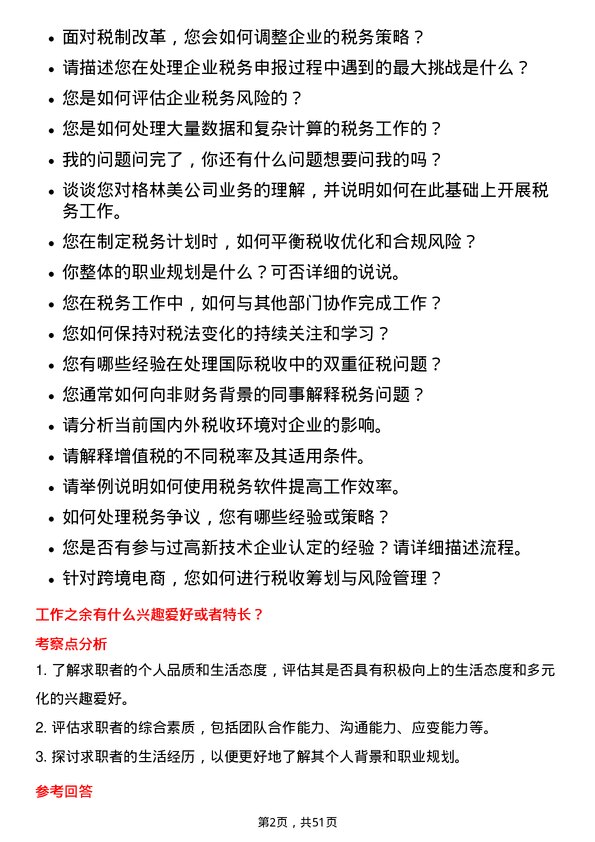 • 面对税制改革，您会如何调整企业的税务策略？
• 请描述您在处理企业税务申报过程中遇到的最大挑战是什么？
• 您是如何评估企业税务风险的？
• 您是如何处理大量数据和复杂计算的税务工作的？
• 我的问题问完了，你还有什么问题想要问我的吗？
• 谈谈您对格林美公司业务的理解，并说明如何在此基础上开展税务工作。
• 您在制定税务计划时，如何平衡税收优化和合规风险？
• 你整体的职业规划是什么？可否详细的说说。
• 您在税务工作中，如何与其他部门协作完成工作？
• 您如何保持对税法变化的持续关注和学习？
• 您有哪些经验在处理国际税收中的双重征税问题？
• 您通常如何向非财务背景的同事解释税务问题？
• 请分析当前国内外税收环境对企业的影响。
• 请解释增值税的不同税率及其适用条件。
• 请举例说明如何使用税务软件提高工作效率。
• 如何处理税务争议，您有哪些经验或策略？
• 您是否有参与过高新技术企业认定的经验？请详细描述流程。
• 针对跨境电商，您如何进行税收筹划与风险管理？

工作之余有什么兴趣爱好或者特长？

考察点分析

1. 了解求职者的个人品质和生活态度，评估其是否具有积极向上的生活态度和多元化的兴趣爱好。
2. 评估求职者的综合素质，包括团队合作能力、沟通能力、应变能力等。
3. 探讨求职者的生活经历，以便更好地了解其个人背景和职业规划。

参考回答

第2页，共51页